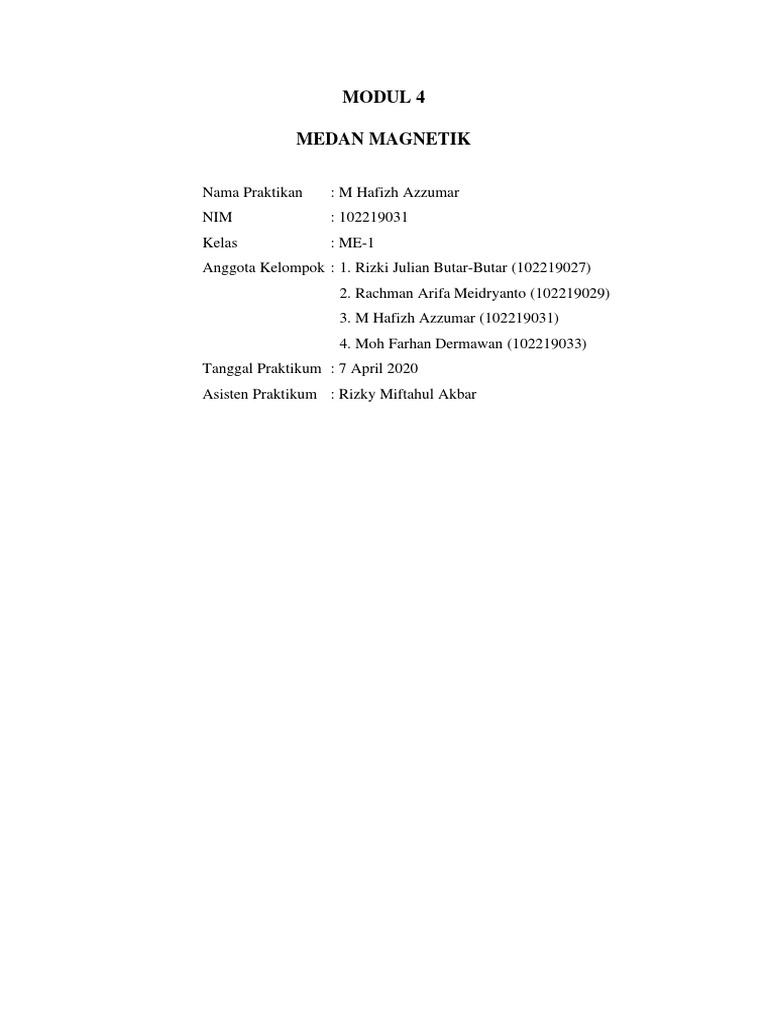 MODUL 4

MEDAN MAGNETIK

Nama Praktikan : M Hafizh Azzumar
NIM : 102219031
Kelas : ME-1
Anggota Kelompok : 1. Rizki Julian Butar-Butar (102219027)
2. Rachman Arifa Meidryanto (102219029)
3. M Hafizh Azzumar (102219031)
4. Moh Farhan Dermawan (102219033)
Tanggal Praktikum : 7 April 2020
Asisten Praktikum : Rizky Miftahul Akbar